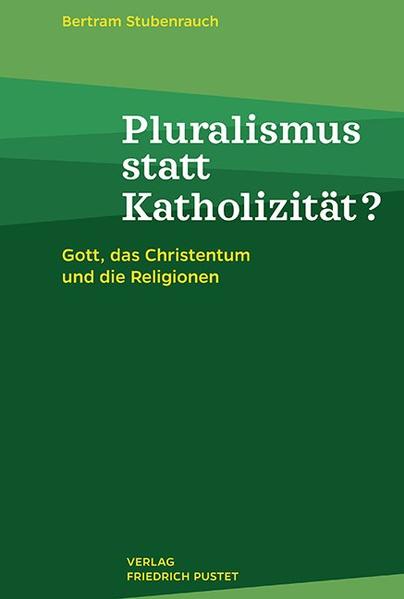 Bertram Stubenrauch

Pluralismus statt Katholizität?

Gott, das Christentum und die Religionen

VERLAG
FRIEDRICH PUSTET